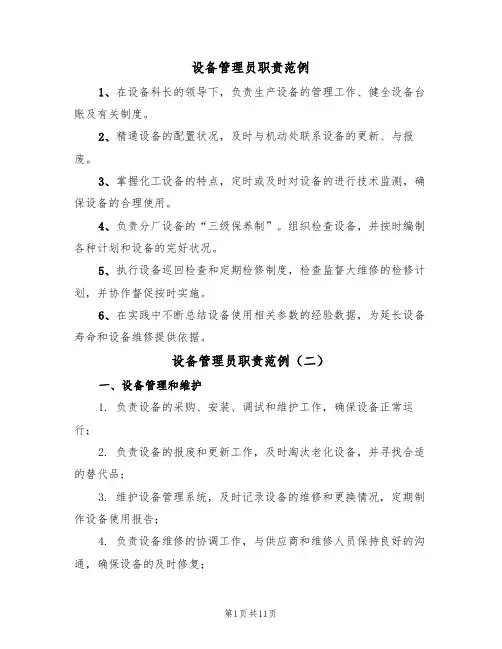 设备管理员职责范例

1、在设备科长的领导下，负责生产设备的管理工作、健全设备台账及有关制度。

2、精通设备的配置状况，及时与机动处联系设备的更新、与报废。

3、掌握化工设备的特点，定时或及时对设备的进行技术监测，确保设备的合理使用。

4、负责分厂设备的“三级保养制”。组织检查设备，并按时编制各种计划和设备的完好状况。

5、执行设备巡回检查和定期检修制度，检查监督大维修的检修计划，并协作督促按时实施。

6、在实践中不断总结设备使用相关参数的经验数据，为延长设备寿命和设备维修提供依据。

设备管理员职责范例（二）

一、设备管理和维护

1. 负责设备的采购、安装、调试和维护工作，确保设备正常运行；

2. 负责设备的报废和更新工作，及时淘汰老化设备，并寻找合适的替代品；

3. 维护设备管理系统，及时记录设备的维修和更换情况，定期制作设备使用报告；

4. 负责设备维修的协调工作，与供应商和维修人员保持良好的沟通，确保设备的及时修复；

第1页共11页